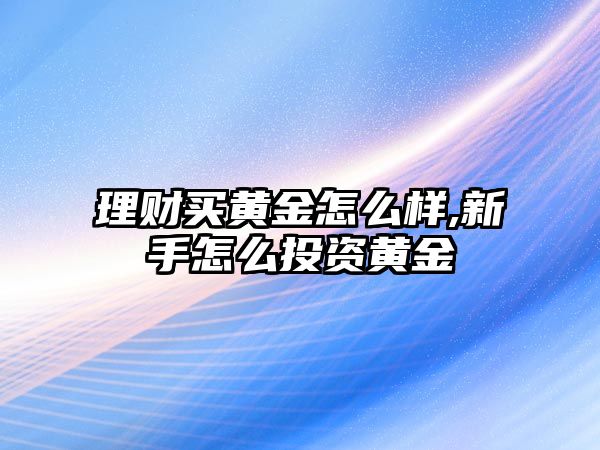 理财买黄金怎么样,新手怎么投资黄金